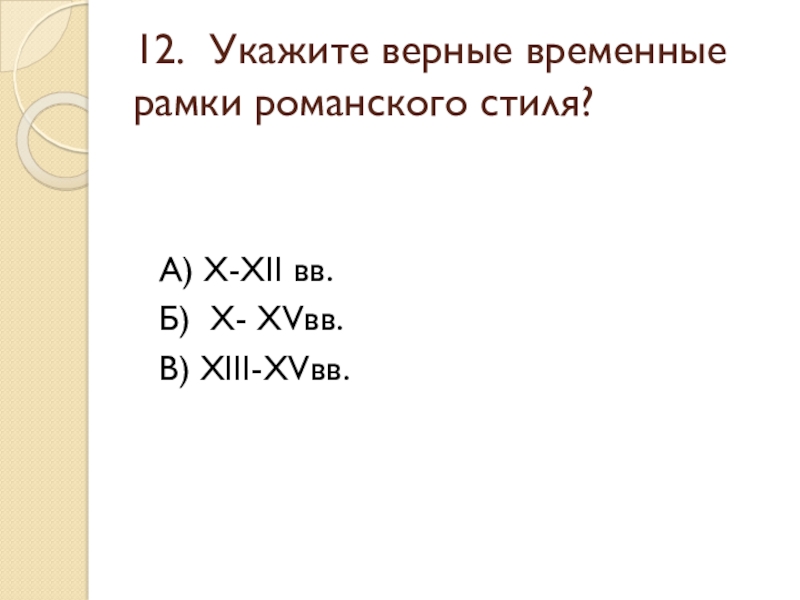 12. Укажите верные временные рамки романского стиля?

А) X-XII вв.
Б) X- XVвв.
В) XIII-XVвв.